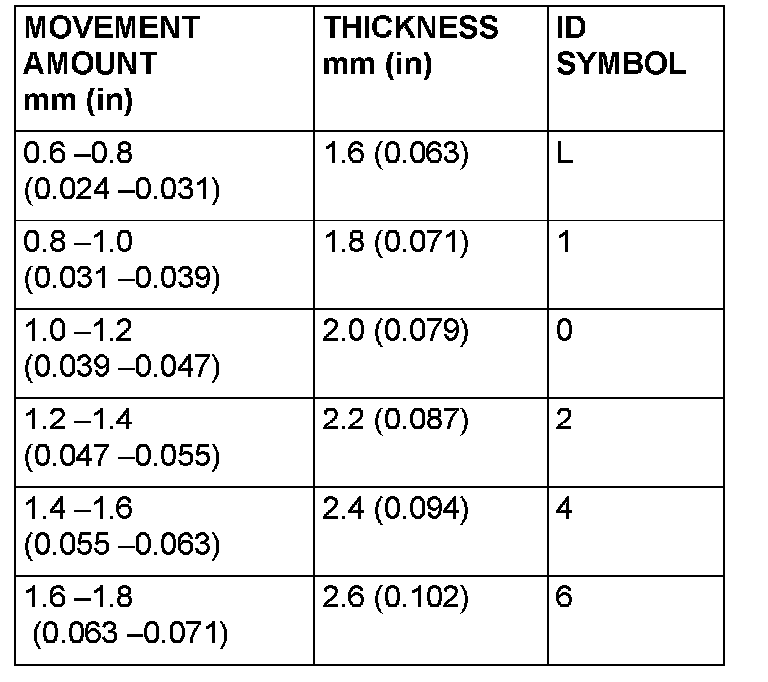 | MOVEMENT AMOUNT mm (in) | THICKNESS mm (in) | ID SYMBOL |
|---|---|---|
| 0.6 –0.8 (0.024 –0.031) | 1.6 (0.063) | L |
| 0.8 –1.0 (0.031 –0.039) | 1.8 (0.071) | 1 |
| 1.0 –1.2 (0.039 –0.047) | 2.0 (0.079) | 0 |
| 1.2 –1.4 (0.047 –0.055) | 2.2 (0.087) | 2 |
| 1.4 –1.6 (0.055 –0.063) | 2.4 (0.094) | 4 |
| 1.6 –1.8 (0.063 –0.071) | 2.6 (0.102) | 6 |